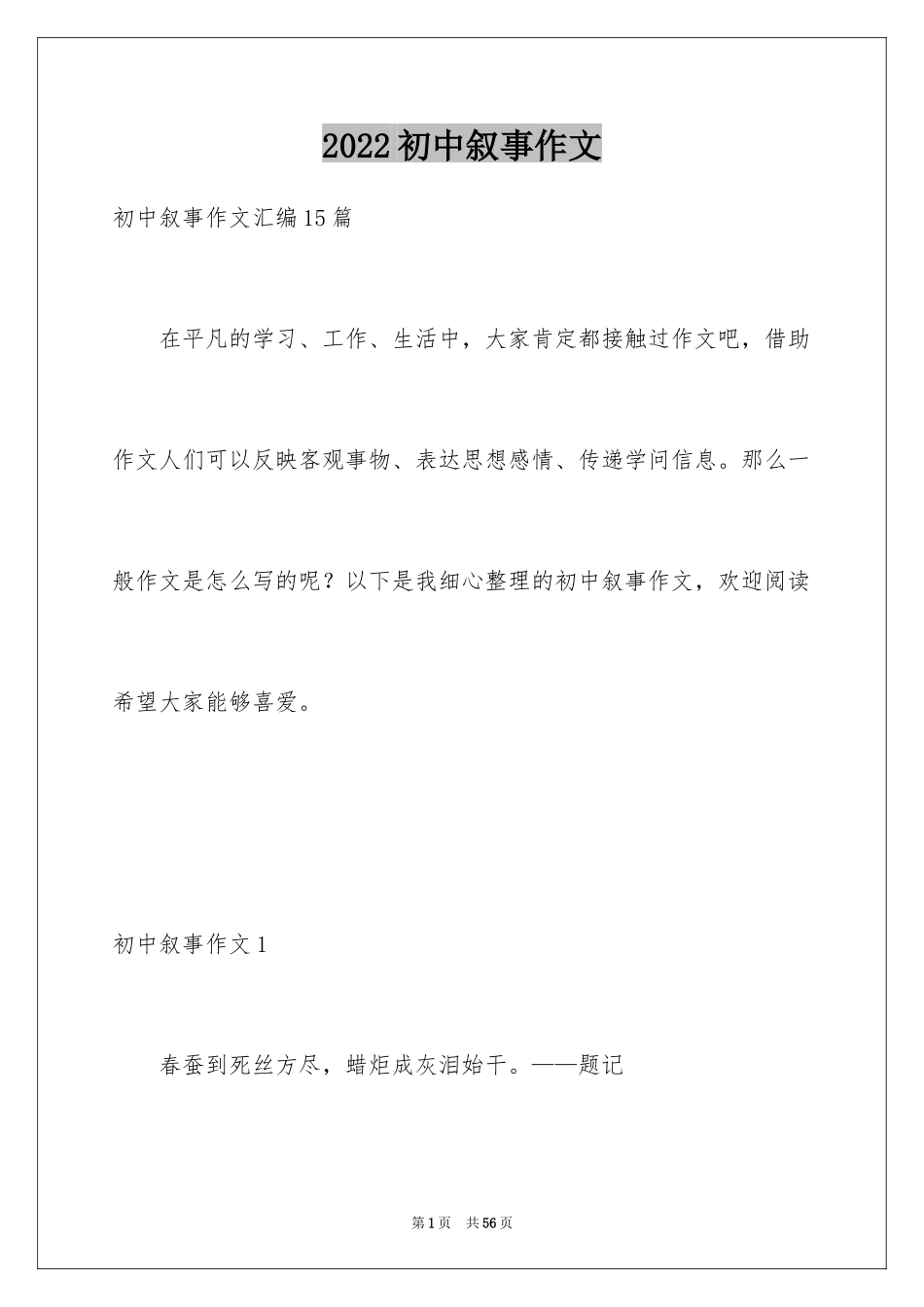 2022初中叙事作文

初中叙事作文汇编15篇

在平凡的学习、工作、生活中，大家肯定都接触过作文吧，借助作文人们可以反映客观事物、表达思想感情、传递学问信息。那么一般作文是怎么写的呢？以下是我细心整理的初中叙事作文，欢迎阅读希望大家能够喜爱。

初中叙事作文1

春蚕到死丝方尽，蜡炬成灰泪始干。——题记

第1页 共56页